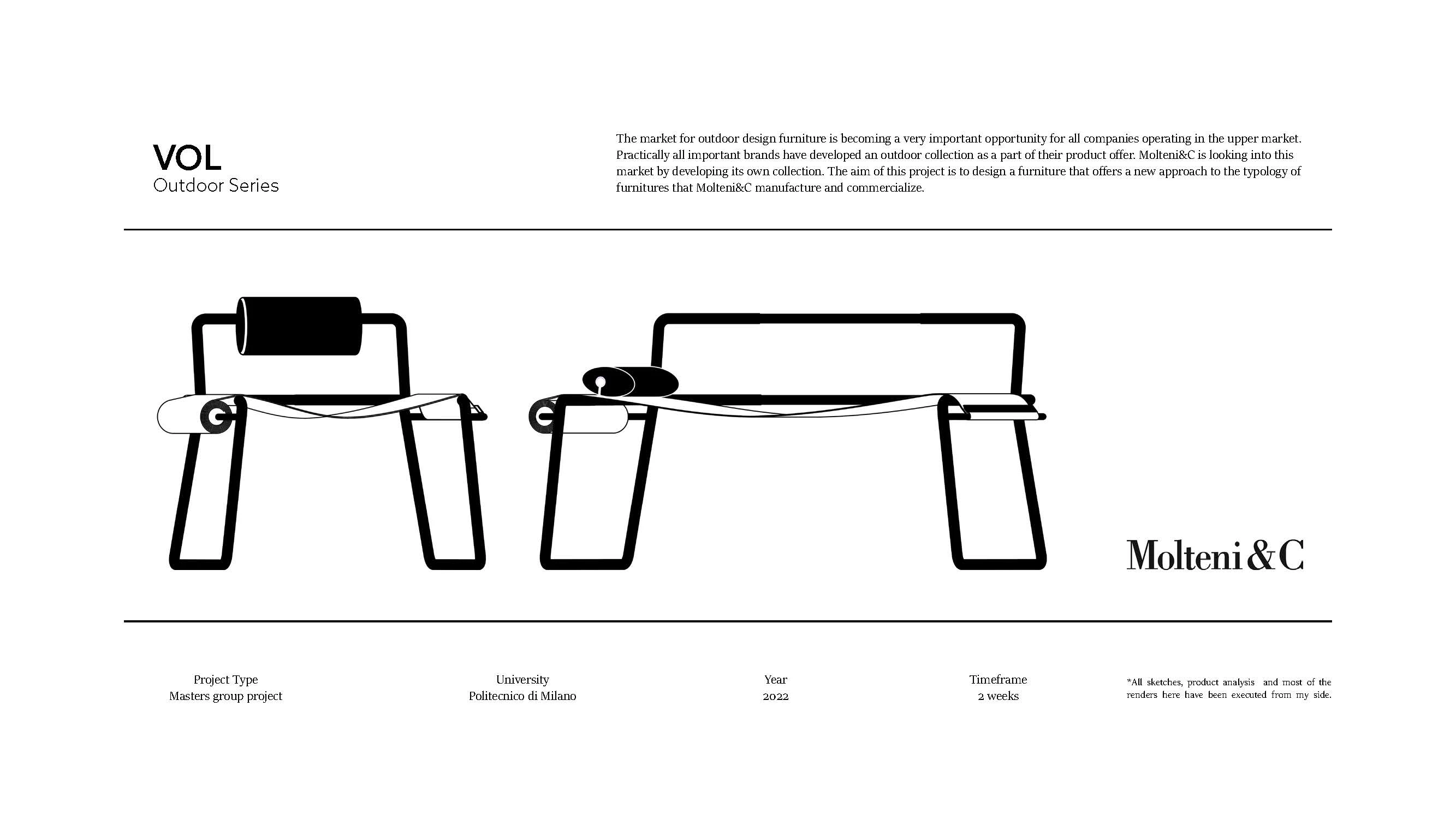 VOL
Outdoor Series

The market for outdoor design furniture is becoming a very important opportunity for all companies operating in the upper market. Practically all important brands have developed an outdoor collection as a part of their product offer. Molteni&C is looking into this market by developing its own collection. The aim of this project is to design a furniture that offers a new approach to the typology of furnitures that Molteni&C manufacture and commercialize.

Molteni&C

Project Type
Masters group project

University
Politecnico di Milano

Year
2022

Timeframe
2 weeks

*All sketches, product analysis and most of the renders here have been executed from my side.